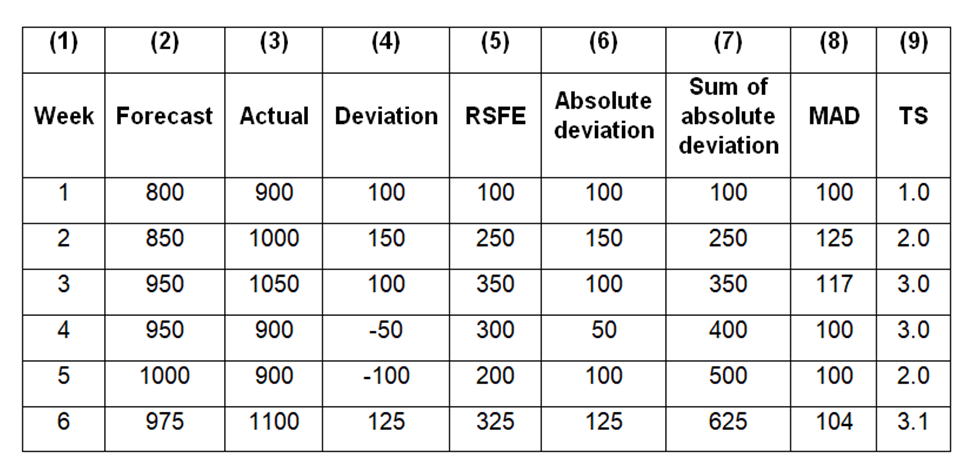 | (1) | (2) | (3) | (4) | (5) | (6) | (7) | (8) | (9) |
|---|---|---|---|---|---|---|---|---|
| Week | Forecast | Actual | Deviation | RSFE | Absolute deviation | Sum of absolute deviation | MAD | TS |
| 1 | 800 | 900 | 100 | 100 | 100 | 100 | 100 | 1.0 |
| 2 | 850 | 1000 | 150 | 250 | 150 | 250 | 125 | 2.0 |
| 3 | 950 | 1050 | 100 | 350 | 100 | 350 | 117 | 3.0 |
| 4 | 950 | 900 | -50 | 300 | 50 | 400 | 100 | 3.0 |
| 5 | 1000 | 900 | -100 | 200 | 100 | 500 | 100 | 2.0 |
| 6 | 975 | 1100 | 125 | 325 | 125 | 625 | 104 | 3.1 |